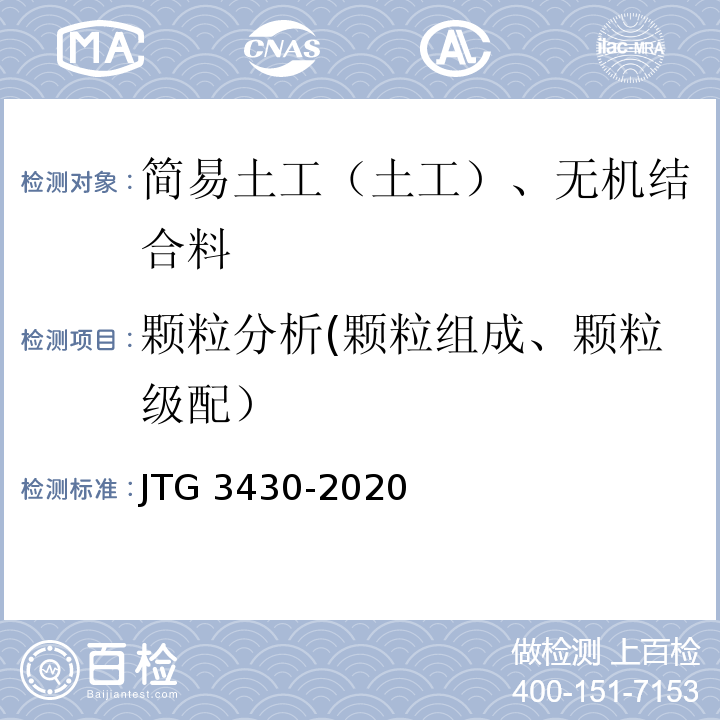 MA CNAS AL ilac-MRA

检测对象：简易土工（土工）、无机结合料

检测项目：颗粒分析(颗粒组成、颗粒级配）

检测标准：JTG 3430-2020

百检 Baijiantest.com

做检测 上百检
400-151-7153